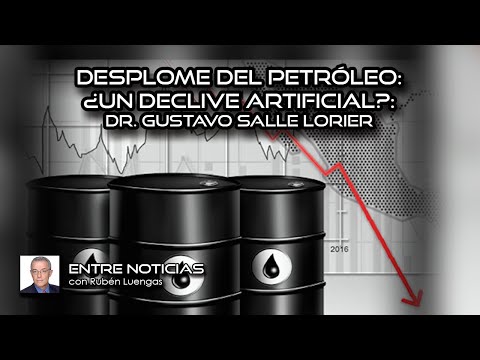 DESPLOME DEL PETRÓLEO: ¿UN DECLIVE ARTIFICIAL?: DR. GUSTAVO SALLE LORIER

2016

ENTRE NOTICIAS
con Rubén Luengas